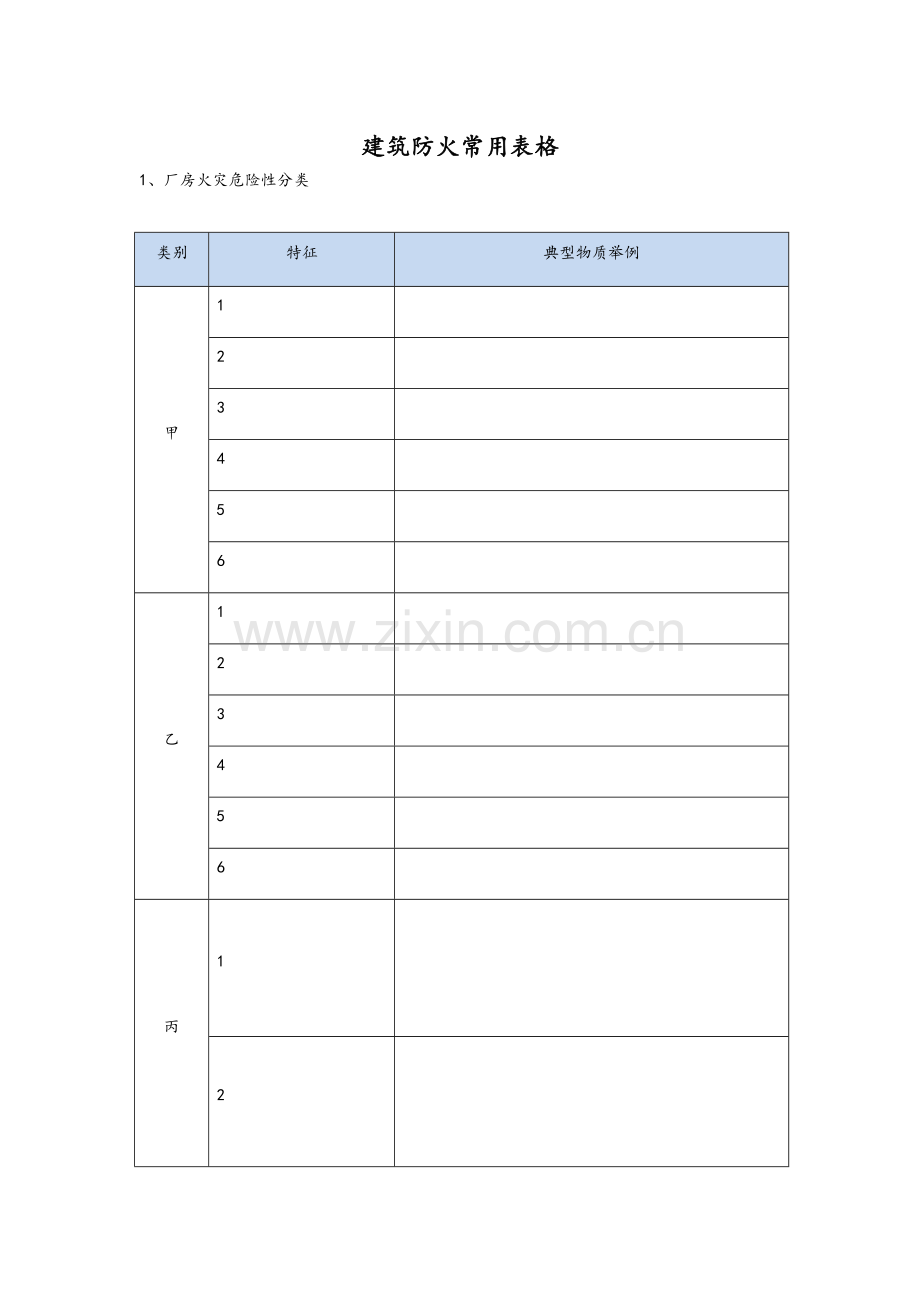 建筑防火常用表格

1、厂房火灾危险性分类

| 类别 | 特征 | 典型物质举例 |
|---|---|---|
| 甲 | 1 | |
| | 2 | |
| | 3 | |
| | 4 | |
| | 5 | |
| | 6 | |
| 乙 | 1 | |
| | 2 | |
| | 3 | |
| | 4 | |
| | 5 | |
| | 6 | |
| 丙 | 1 | |
| | 2 | |

www.zixin.com.cn